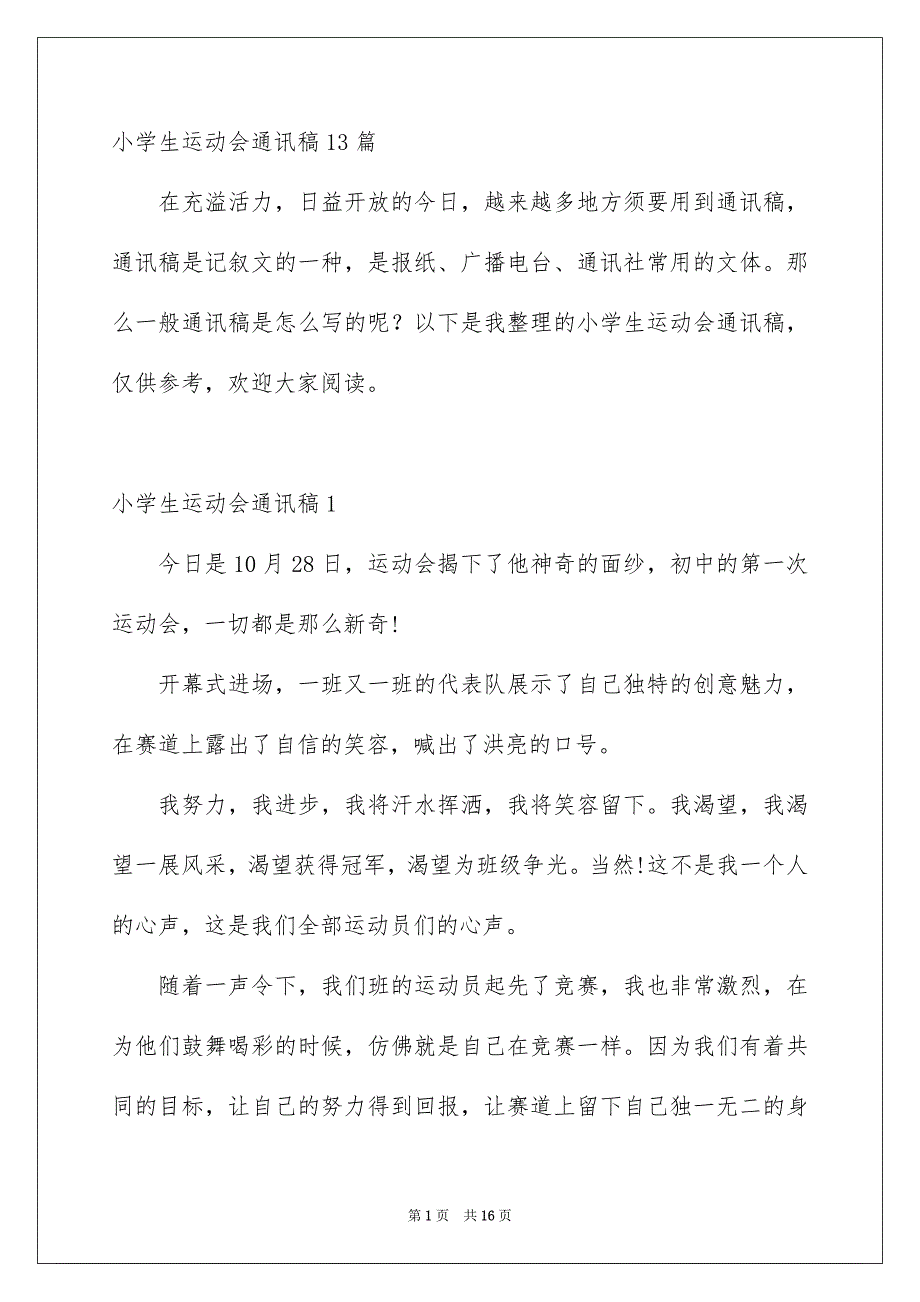 小学生运动会通讯稿13篇

在充溢活力，日益开放的今日，越来越多地方须要用到通讯稿，通讯稿是记叙文的一种，是报纸、广播电台、通讯社常用的文体。那么一般通讯稿是怎么写的呢？以下是我整理的小学生运动会通讯稿，仅供参考，欢迎大家阅读。

小学生运动会通讯稿1

今日是10月28日，运动会揭下了他神奇的面纱，初中的第一次运动会，一切都是那么新奇!

开幕式进场，一班又一班的代表队展示了自己独特的创意魅力，在赛道上露出了自信的笑容，喊出了洪亮的口号。

我努力，我进步，我将汗水挥洒，我将笑容留下。我渴望，我渴望一展风采，渴望获得冠军，渴望为班级争光。当然!这不是我一个人的心声，这是我们全部运动员们的心声。

随着一声令下，我们班的运动员起先了竞赛，我也非常激烈，在为他们鼓舞喝彩的时候，仿佛就是自己在竞赛一样。因为我们有着共同的目标，让自己的努力得到回报，让赛道上留下自己独一无二的身

第1页 共16页